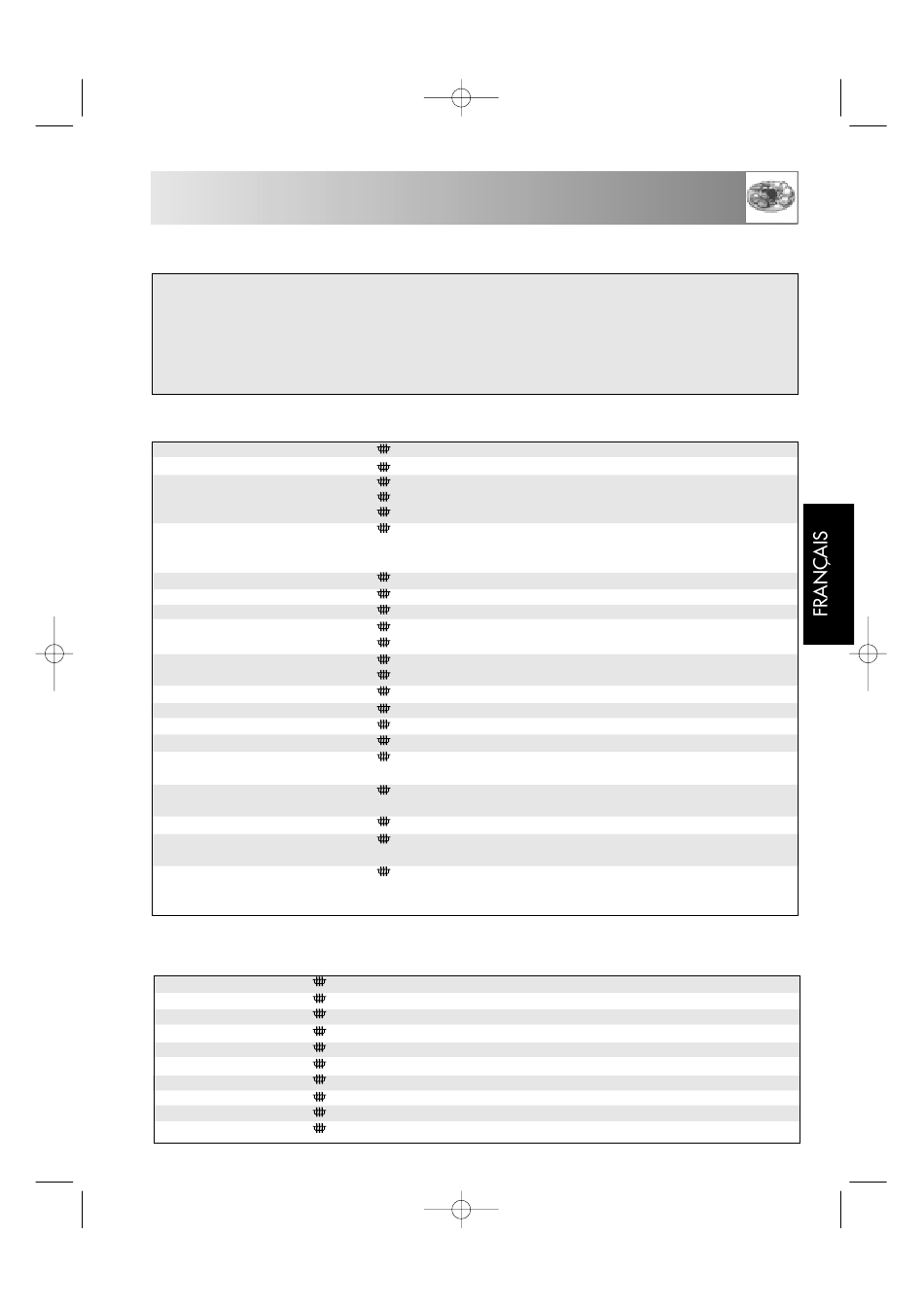 FRANÇAIS